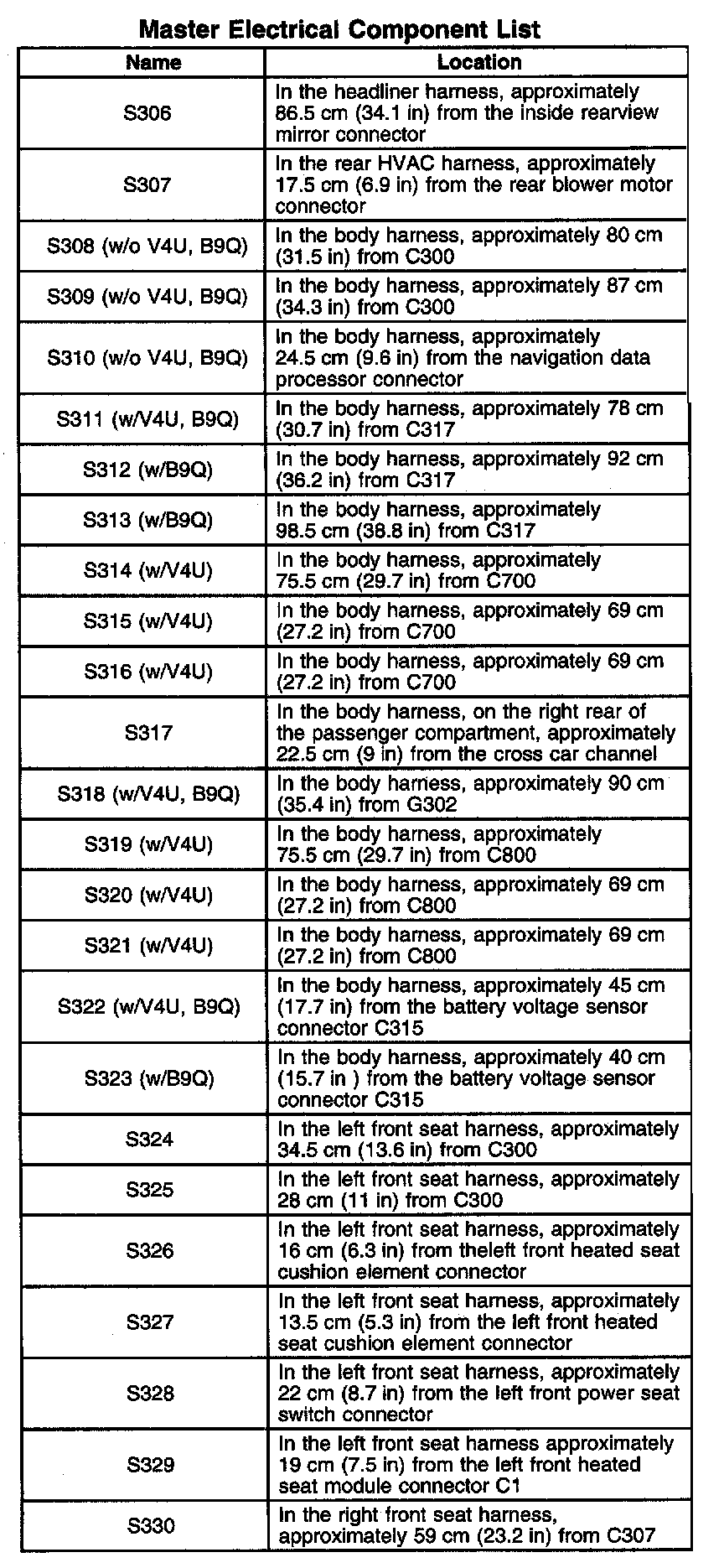 Master Electrical Component List

| Name | Location |
|---|---|
| S306 | In the headliner harness, approximately 86.5 cm (34.1 in) from the inside rearview mirror connector |
| S307 | In the rear HVAC harness, approximately 17.5 cm (6.9 in) from the rear blower motor connector |
| S308 (w/o V4U, B9Q) | In the body harness, approximately 80 cm (31.5 in) from C300 |
| S309 (w/o V4U, B9Q) | In the body harness, approximately 87 cm (34.3 in) from C300 |
| S310 (w/o V4U, B9Q) | In the body harness, approximately 24.5 cm (9.6 in) from the navigation data processor connector |
| S311 (w/V4U, B9Q) | In the body harness, approximately 78 cm (30.7 in) from C317 |
| S312 (w/B9Q) | In the body harness, approximately 92 cm (36.2 in) from C317 |
| S313 (w/B9Q) | In the body harness, approximately 98.5 cm (38.8 in) from C317 |
| S314 (w/V4U) | In the body harness, approximately 75.5 cm (29.7 in) from C700 |
| S315 (w/V4U) | In the body harness, approximately 69 cm (27.2 in) from C700 |
| S316 (w/V4U) | In the body harness, approximately 69 cm (27.2 in) from C700 |
| S317 | In the body harness, on the right rear of the passenger compartment, approximately 22.5 cm (9 in) from the cross car channel |
| S318 (w/V4U, B9Q) | In the body harness, approximately 90 cm (35.4 in) from G302 |
| S319 (w/V4U) | In the body harness, approximately 75.5 cm (29.7 in) from C800 |
| S320 (w/V4U) | In the body harness, approximately 69 cm (27.2 in) from C800 |
| S321 (w/V4U) | In the body harness, approximately 69 cm (27.2 in) from C800 |
| S322 (w/V4U, B9Q) | In the body harness, approximately 45 cm (17.7 in) from the battery voltage sensor connector C315 |
| S323 (w/B9Q) | In the body harness, approximately 40 cm (15.7 in ) from the battery voltage sensor connector C315 |
| S324 | In the left front seat harness, approximately 34.5 cm (13.6 in) from C300 |
| S325 | In the left front seat harness, approximately 28 cm (11 in) from C300 |
| S326 | In the left front seat harness, approximately 16 cm (6.3 in) from theleft front heated seat cushion element connector |
| S327 | In the left front seat harness, approximately 13.5 cm (5.3 in) from the left front heated seat cushion element connector |
| S328 | In the left front seat harness, approximately 22 cm (8.7 in) from the left front power seat switch connector |
| S329 | In the left front seat harness approximately 19 cm (7.5 in) from the left front heated seat module connector C1 |
| S330 | In the right front seat harness, approximately 59 cm (23.2 in) from C307 |